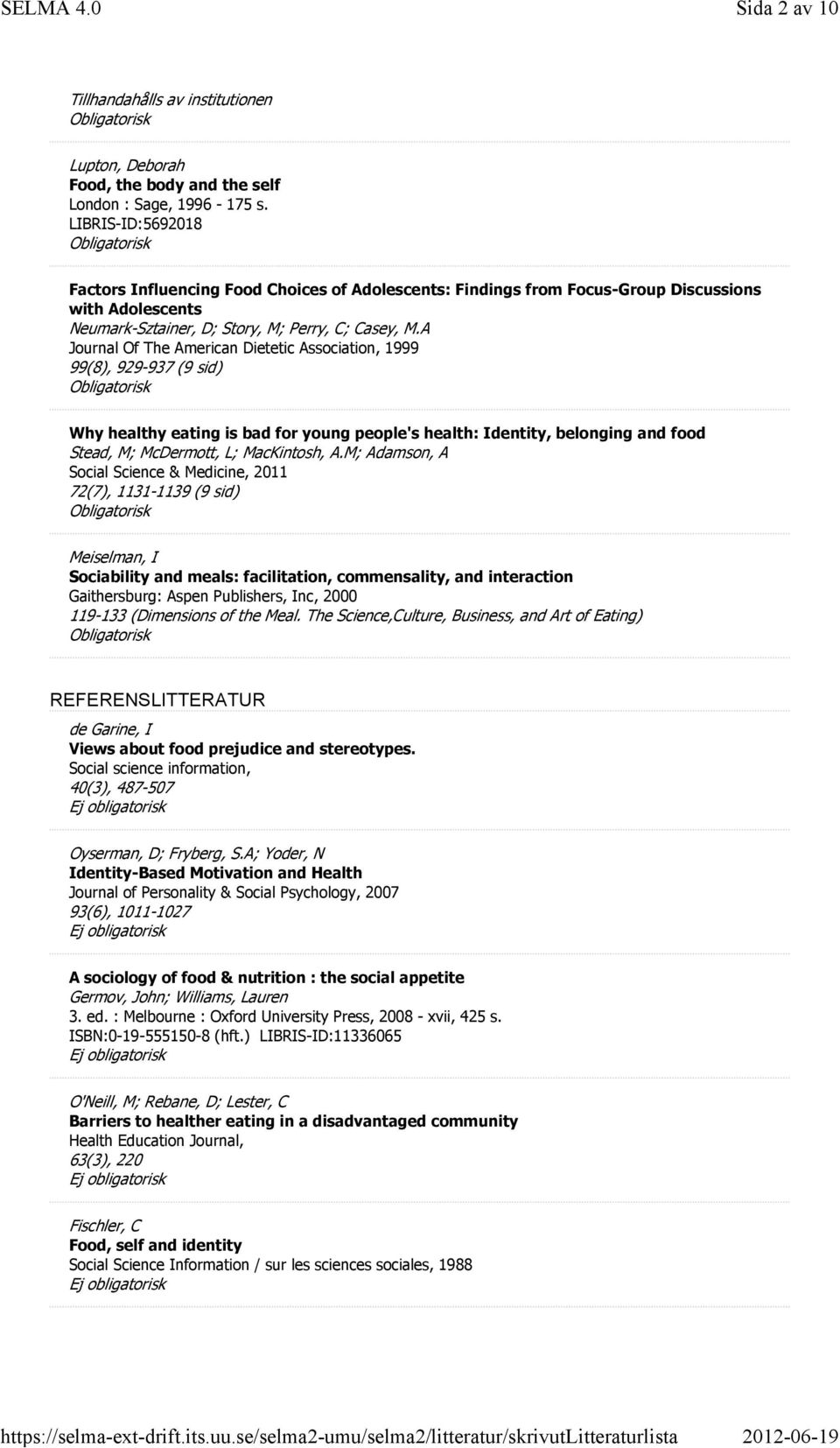 SELMA 4.0 Sida 2 av 10

Tillhandahålls av institutionen
Obligatorisk

Lupton, Deborah
Food, the body and the self
London : Sage, 1996 - 175 s.
LIBRIS-ID:5692018
Obligatorisk

Factors Influencing Food Choices of Adolescents: Findings from Focus-Group Discussions with Adolescents
Neumark-Sztainer, D; Story, M; Perry, C; Casey, M.A
Journal Of The American Dietetic Association, 1999
99(8), 929-937 (9 sid)
Obligatorisk

Why healthy eating is bad for young people's health: Identity, belonging and food
Stead, M; McDermott, L; MacKintosh, A.M; Adamson, A
Social Science & Medicine, 2011
72(7), 1131-1139 (9 sid)
Obligatorisk

Meiselman, I
Sociability and meals: facilitation, commensality, and interaction
Gaithersburg: Aspen Publishers, Inc, 2000
119-133 (Dimensions of the Meal. The Science,Culture, Business, and Art of Eating)
Obligatorisk

REFERENSLITTERATUR

de Garine, I
Views about food prejudice and stereotypes.
Social science information,
40(3), 487-507
Ej obligatorisk

Oyserman, D; Fryberg, S.A; Yoder, N
Identity-Based Motivation and Health
Journal of Personality & Social Psychology, 2007
93(6), 1011-1027
Ej obligatorisk

A sociology of food & nutrition : the social appetite
Germov, John; Williams, Lauren
3. ed. : Melbourne : Oxford University Press, 2008 - xvii, 425 s.
ISBN:0-19-555150-8 (hft.) LIBRIS-ID:11336065
Ej obligatorisk

O'Neill, M; Rebane, D; Lester, C
Barriers to healther eating in a disadvantaged community
Health Education Journal,
63(3), 220
Ej obligatorisk

Fischler, C
Food, self and identity
Social Science Information / sur les sciences sociales, 1988
Ej obligatorisk

https://selma-ext-drift.its.uu.se/selma2-umu/selma2/litteratur/skrivutLitteraturlista 2012-06-19